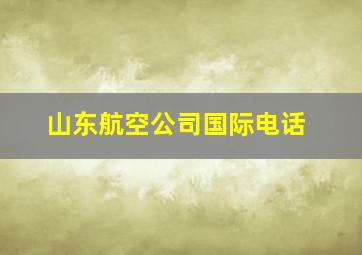 山东航空公司国际电话